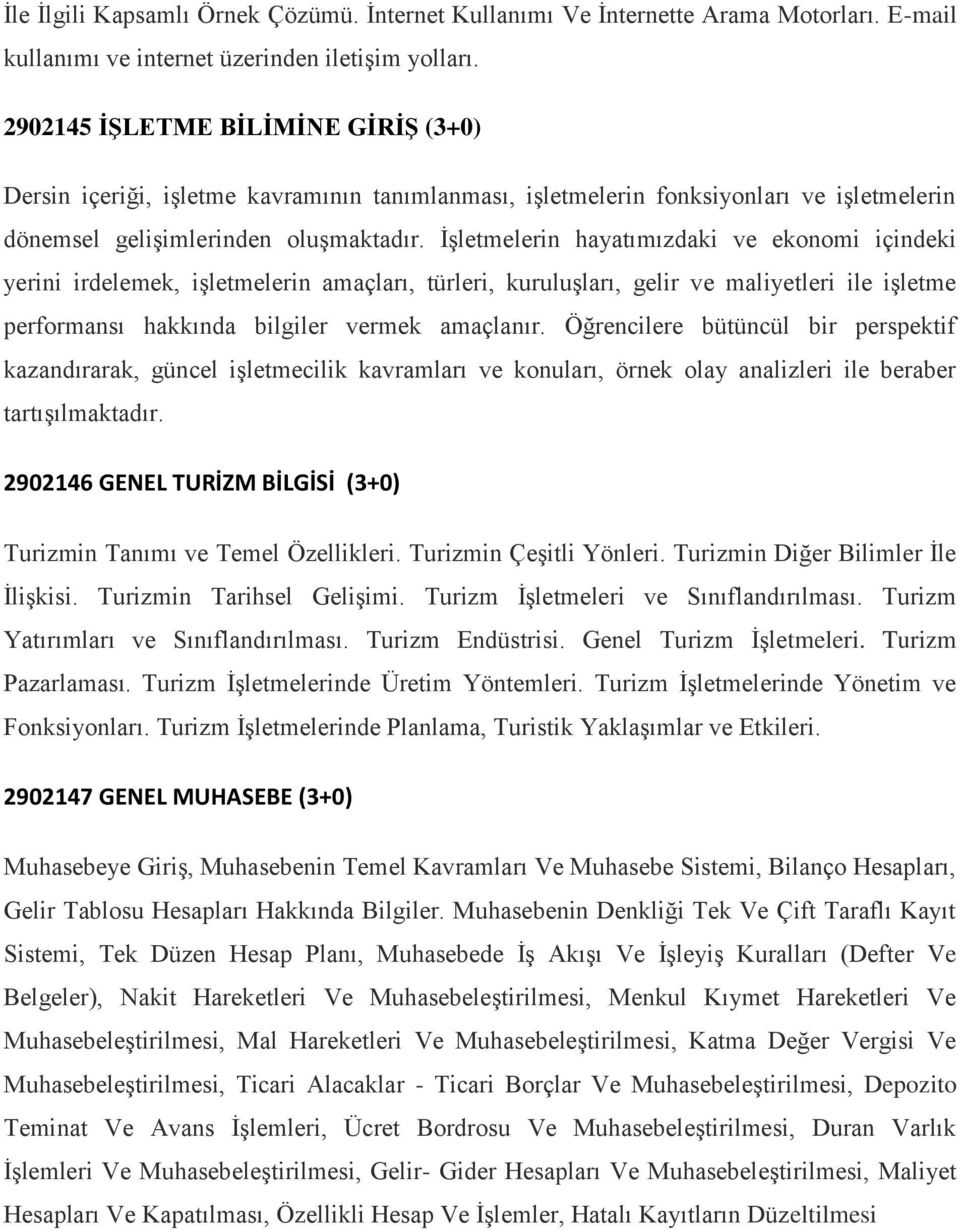 İle İlgili Kapsamlı Örnek Çözümü. İnternet Kullanımı Ve İnternette Arama Motorları. E-mail kullanımı ve internet üzerinden iletişim yolları.

2902145 İŞLETME BİLİMİNE GİRİŞ (3+0)

Dersin içeriği, işletme kavramının tanımlanması, işletmelerin fonksiyonları ve işletmelerin dönemsel gelişimlerinden oluşmaktadır. İşletmelerin hayatımızdaki ve ekonomi içindeki yerini irdelemek, işletmelerin amaçları, türleri, kuruluşları, gelir ve maliyetleri ile işletme performansı hakkında bilgiler vermek amaçlanır. Öğrencilere bütüncül bir perspektif kazandırarak, güncel işletmecilik kavramları ve konuları, örnek olay analizleri ile beraber tartışılmaktadır.

2902146 GENEL TURİZM BİLGİSİ (3+0)

Turizmin Tanımı ve Temel Özellikleri. Turizmin Çeşitli Yönleri. Turizmin Diğer Bilimler İle İlişkisi. Turizmin Tarihsel Gelişimi. Turizm İşletmeleri ve Sınıflandırılması. Turizm Yatırımları ve Sınıflandırılması. Turizm Endüstrisi. Genel Turizm İşletmeleri. Turizm Pazarlaması. Turizm İşletmelerinde Üretim Yöntemleri. Turizm İşletmelerinde Yönetim ve Fonksiyonları. Turizm İşletmelerinde Planlama, Turistik Yaklaşımlar ve Etkileri.

2902147 GENEL MUHASEBE (3+0)

Muhasebeye Giriş, Muhasebenin Temel Kavramları Ve Muhasebe Sistemi, Bilanço Hesapları, Gelir Tablosu Hesapları Hakkında Bilgiler. Muhasebenin Denkliği Tek Ve Çift Taraflı Kayıt Sistemi, Tek Düzen Hesap Planı, Muhasebede İş Akışı Ve İşleyiş Kuralları (Defter Ve Belgeler), Nakit Hareketleri Ve Muhasebeleştirilmesi, Menkul Kıymet Hareketleri Ve Muhasebeleştirilmesi, Mal Hareketleri Ve Muhasebeleştirilmesi, Katma Değer Vergisi Ve Muhasebeleştirilmesi, Ticari Alacaklar - Ticari Borçlar Ve Muhasebeleştirilmesi, Depozito Teminat Ve Avans İşlemleri, Ücret Bordrosu Ve Muhasebeleştirilmesi, Duran Varlık İşlemleri Ve Muhasebeleştirilmesi, Gelir- Gider Hesapları Ve Muhasebeleştirilmesi, Maliyet Hesapları Ve Kapatılması, Özellikli Hesap Ve İşlemler, Hatalı Kayıtların Düzeltilmesi